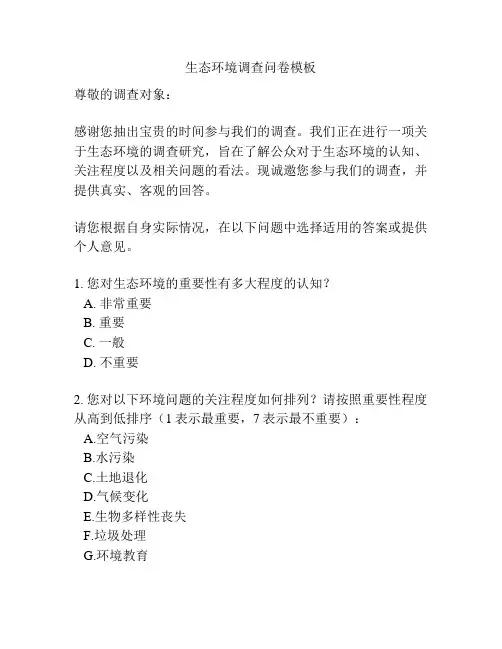 生态环境调查问卷模板

尊敬的调查对象：

感谢您抽出宝贵的时间参与我们的调查。我们正在进行一项关于生态环境的调查研究，旨在了解公众对于生态环境的认知、关注程度以及相关问题的看法。现诚邀您参与我们的调查，并提供真实、客观的回答。

请您根据自身实际情况，在以下问题中选择适用的答案或提供个人意见。

1. 您对生态环境的重要性有多大程度的认知？
A. 非常重要
B. 重要
C. 一般
D. 不重要

2. 您对以下环境问题的关注程度如何排列？请按照重要性程度从高到低排序（1 表示最重要，7 表示最不重要）：
A.空气污染
B.水污染
C.土地退化
D.气候变化
E.生物多样性丧失
F.垃圾处理
G.环境教育